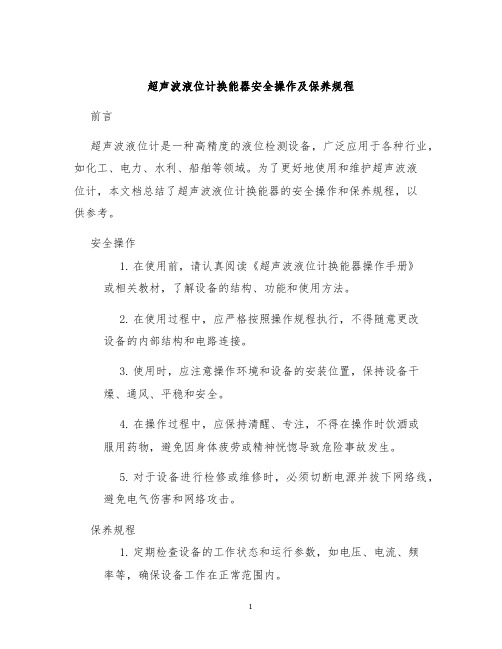 超声波液位计换能器安全操作及保养规程

前言

超声波液位计是一种高精度的液位检测设备，广泛应用于各种行业，如化工、电力、水利、船舶等领域。为了更好地使用和维护超声波液位计，本文档总结了超声波液位计换能器的安全操作和保养规程，以供参考。

安全操作

1. 在使用前，请认真阅读《超声波液位计换能器操作手册》或相关教材，了解设备的结构、功能和使用方法。

2. 在使用过程中，应严格按照操作规程执行，不得随意更改设备的内部结构和电路连接。

3. 使用时，应注意操作环境和设备的安装位置，保持设备干燥、通风、平稳和安全。

4. 在操作过程中，应保持清醒、专注，不得在操作时饮酒或服用药物，避免因身体疲劳或精神恍惚导致危险事故发生。

5. 对于设备进行检修或维修时，必须切断电源并拔下网络线，避免电气伤害和网络攻击。

保养规程

1. 定期检查设备的工作状态和运行参数，如电压、电流、频率等，确保设备工作在正常范围内。

1